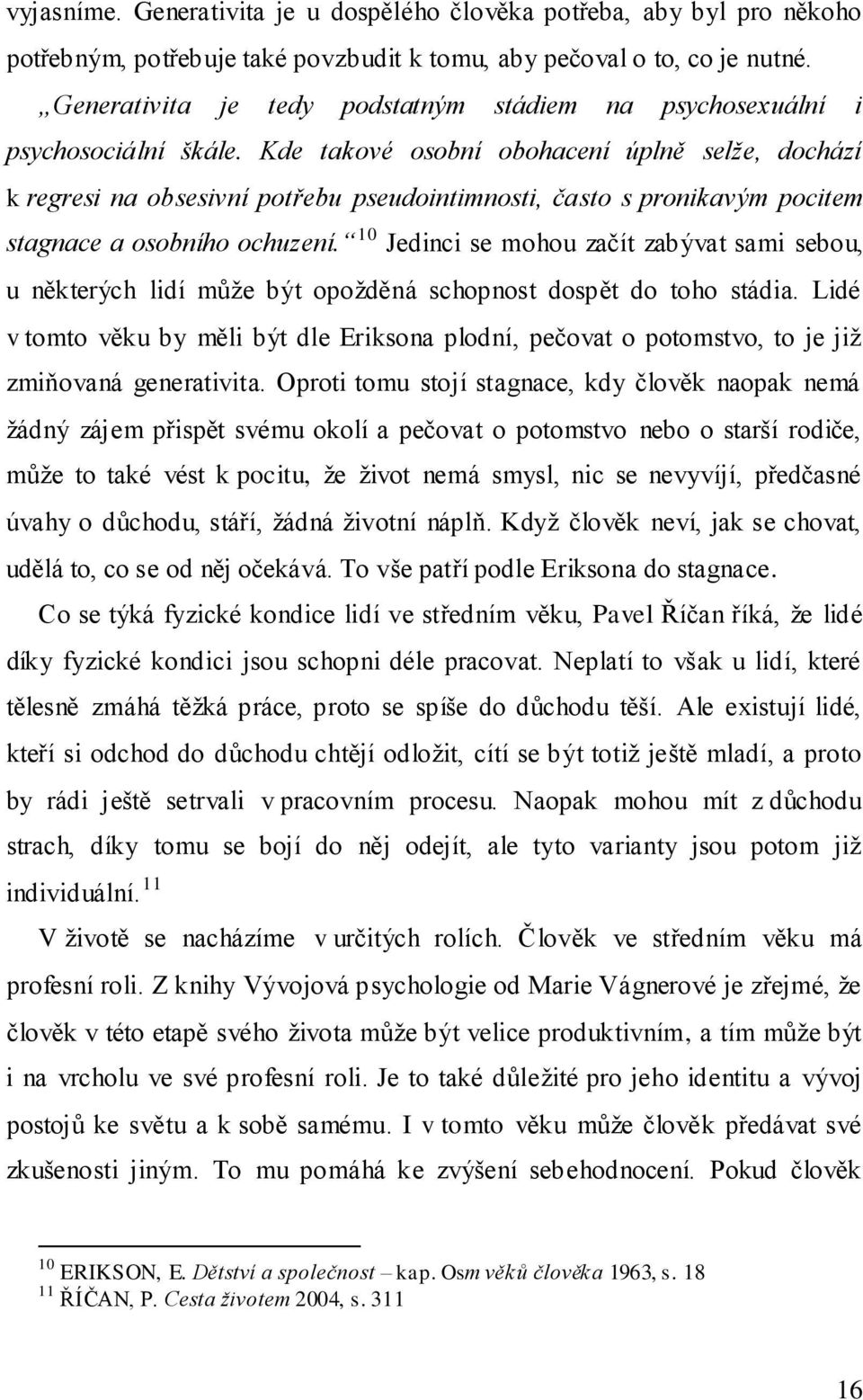 vyjasníme. Generativita je u dospělého člověka potřeba, aby byl pro někoho potřebným, potřebuje také povzbudit k tomu, aby pečoval o to, co je nutné. „Generativita je tedy podstatným stádiem na psychosexuální i psychosociální škále. Kde takové osobní obohacení úplně selže, dochází k regresi na obsesivní potřebu pseudointimnosti, často s pronikavým pocitem stagnace a osobního ochuzení.“ $^{10}$ Jedinci se mohou začít zabývat sami sebou, u některých lidí může být opožděná schopnost dospět do toho stádia. Lidé v tomto věku by měli být dle Eriksona plodní, pečovat o potomstvo, to je již zmiňovaná generativita. Oproti tomu stojí stagnace, kdy člověk naopak nemá žádný zájem přispět svému okolí a pečovat o potomstvo nebo o starší rodiče, může to také vést k pocitu, že život nemá smysl, nic se nevyvíjí, předčasné úvahy o důchodu, stáří, žádná životní náplň. Když člověk neví, jak se chovat, udělá to, co se od něj očekává. To vše patří podle Eriksona do stagnace.

Co se týká fyzické kondice lidí ve středním věku, Pavel Říčan říká, že lidé díky fyzické kondici jsou schopni déle pracovat. Neplatí to však u lidí, které tělesně zmáhá těžká práce, proto se spíše do důchodu těší. Ale existují lidé, kteří si odchod do důchodu chtějí odložit, cítí se být totiž ještě mladí, a proto by rádi ještě setrvali v pracovním procesu. Naopak mohou mít z důchodu strach, díky tomu se bojí do něj odejít, ale tyto varianty jsou potom již individuální. $^{11}$

V životě se nacházíme v určitých rolích. Člověk ve středním věku má profesní roli. Z knihy Vývojová psychologie od Marie Vágnerové je zřejmé, že člověk v této etapě svého života může být velice produktivním, a tím může být i na vrcholu ve své profesní roli. Je to také důležité pro jeho identitu a vývoj postojů ke světu a k sobě samému. I v tomto věku může člověk předávat své zkušenosti jiným. To mu pomáhá ke zvýšení sebehodnocení. Pokud člověk

$^{10}$ ERIKSON, E. Dětství a společnost – kap. Osm věků člověka 1963, s. 18
$^{11}$ ŘÍČAN, P. Cesta životem 2004, s. 311

16